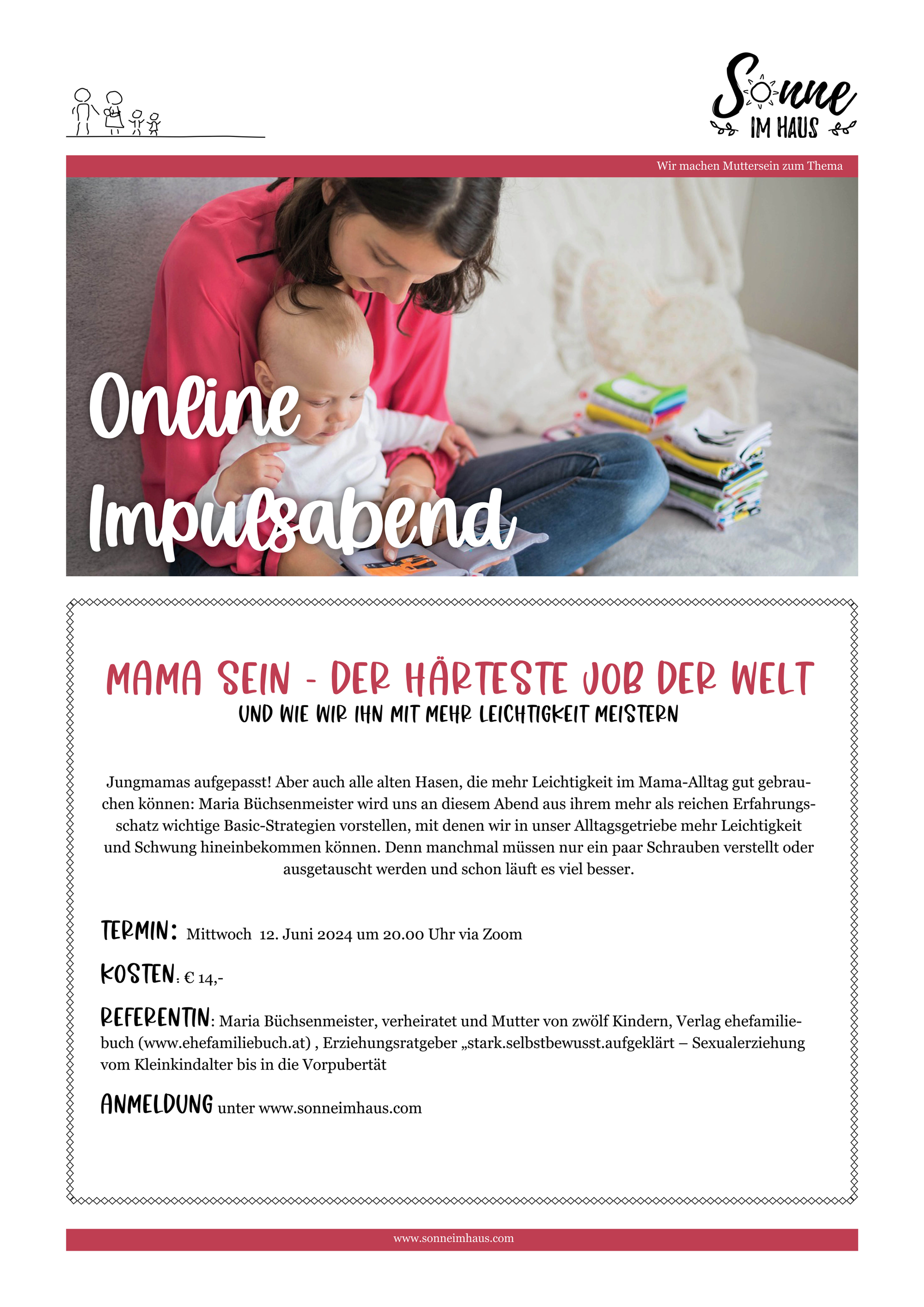 Sonne
IM HAUS

Wir machen Muttersein zum Thema

Online Impulsabend

MAMA SEIN - DER HÄRTESTE JOB DER WELT
UND WIE WIR IHN MIT MEHR LEICHTIGKEIT MEISTERN

Jungmamas aufgepasst! Aber auch alle alten Hasen, die mehr Leichtigkeit im Mama-Alltag gut gebrauchen können: Maria Büchsenmeister wird uns an diesem Abend aus ihrem mehr als reichen Erfahrungsschatz wichtige Basic-Strategien vorstellen, mit denen wir in unser Alltagsgetriebe mehr Leichtigkeit und Schwung hineinbekommen können. Denn manchmal müssen nur ein paar Schrauben verstellt oder ausgetauscht werden und schon läuft es viel besser.

TERMIN: Mittwoch 12. Juni 2024 um 20.00 Uhr via Zoom

KOSTEN: € 14,-

REFERENTIN: Maria Büchsenmeister, verheiratet und Mutter von zwölf Kindern, Verlag ehefamiliebuch (www.ehefamiliebuch.at) , Erziehungsratgeber „stark.selbstbewusst.aufgeklärt – Sexualerziehung vom Kleinkindalter bis in die Vorpubertät

ANMELDUNG unter www.sonneimhaus.com

www.sonneimhaus.com